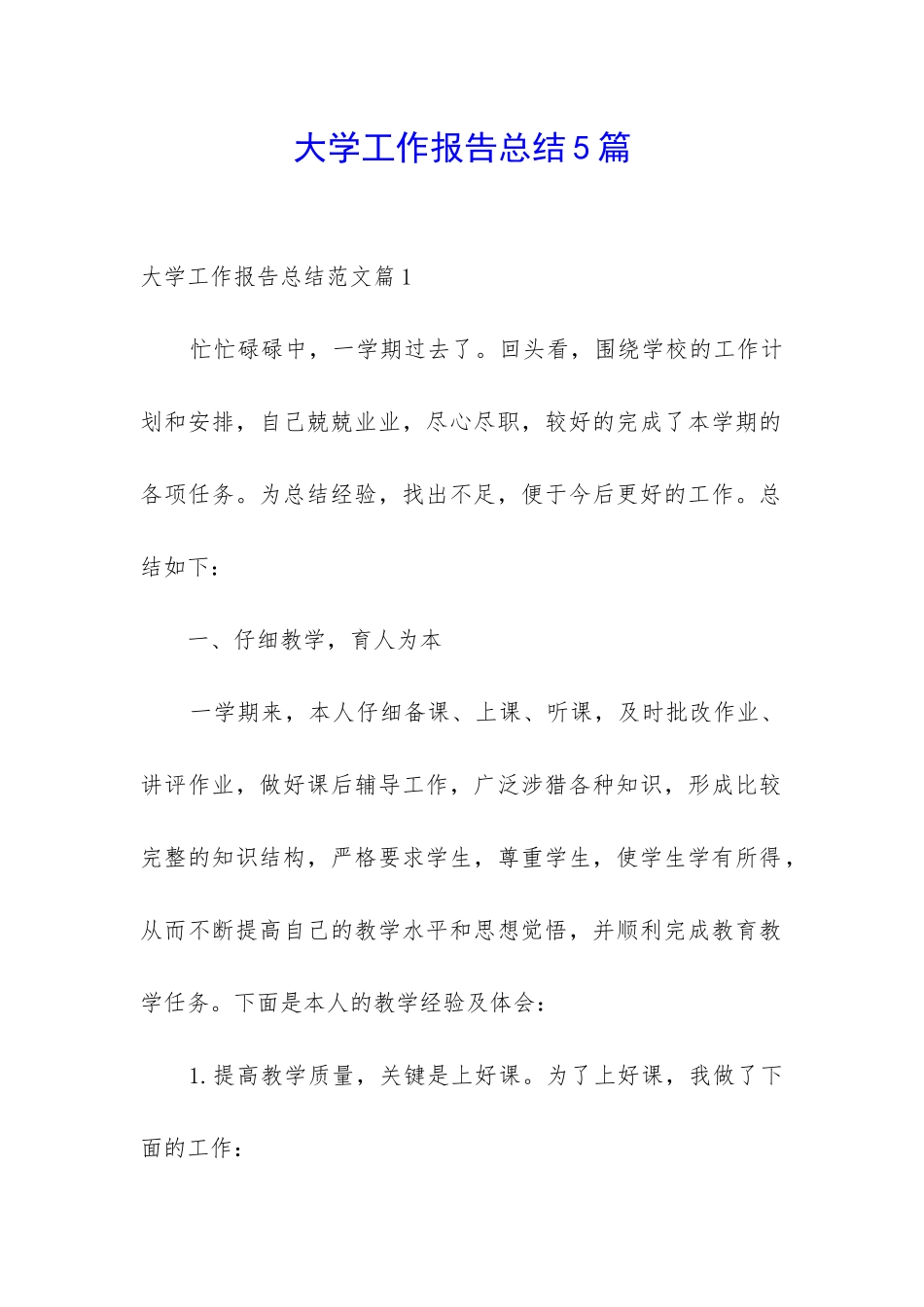 大学工作报告总结5篇

大学工作报告总结范文篇1

忙忙碌碌中，一学期过去了。回头看，围绕学校的工作计划和安排，自己兢兢业业，尽心尽职，较好的完成了本学期的各项任务。为总结经验，找出不足，便于今后更好的工作。总结如下：

一、仔细教学，育人为本

一学期来，本人仔细备课、上课、听课，及时批改作业、讲评作业，做好课后辅导工作，广泛涉猎各种知识，形成比较完整的知识结构，严格要求学生，尊重学生，使学生学有所得，从而不断提高自己的教学水平和思想觉悟，并顺利完成教育教学任务。下面是本人的教学经验及体会：

1. 提高教学质量，关键是上好课。为了上好课，我做了下面的工作：